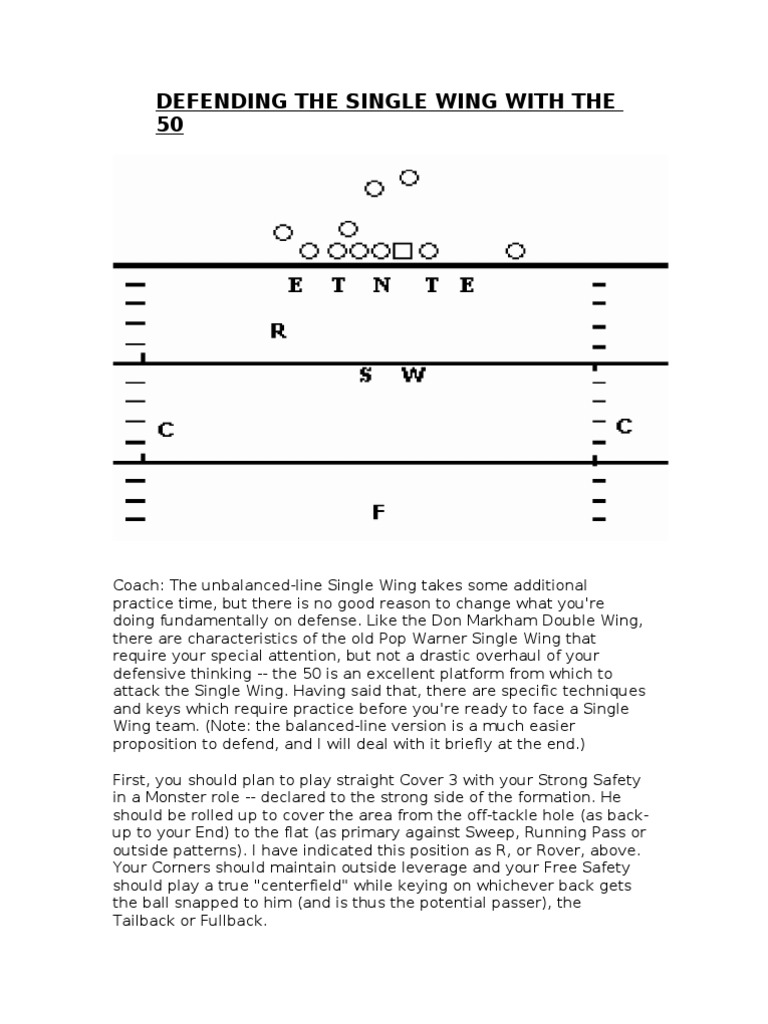 DEFENDING THE SINGLE WING WITH THE 50

E T N T E

R

S W

C

C

F

Coach: The unbalanced-line Single Wing takes some additional practice time, but there is no good reason to change what you're doing fundamentally on defense. Like the Don Markham Double Wing, there are characteristics of the old Pop Warner Single Wing that require your special attention, but not a drastic overhaul of your defensive thinking -- the 50 is an excellent platform from which to attack the Single Wing. Having said that, there are specific techniques and keys which require practice before you're ready to face a Single Wing team. (Note: the balanced-line version is a much easier proposition to defend, and I will deal with it briefly at the end.)

First, you should plan to play straight Cover 3 with your Strong Safety in a Monster role -- declared to the strong side of the formation. He should be rolled up to cover the area from the off-tackle hole (as back-up to your End) to the flat (as primary against Sweep, Running Pass or outside patterns). I have indicated this position as R, or Rover, above. Your Corners should maintain outside leverage and your Free Safety should play a true "centerfield" while keying on whichever back gets the ball snapped to him (and is thus the potential passer), the Tailback or Fullback.